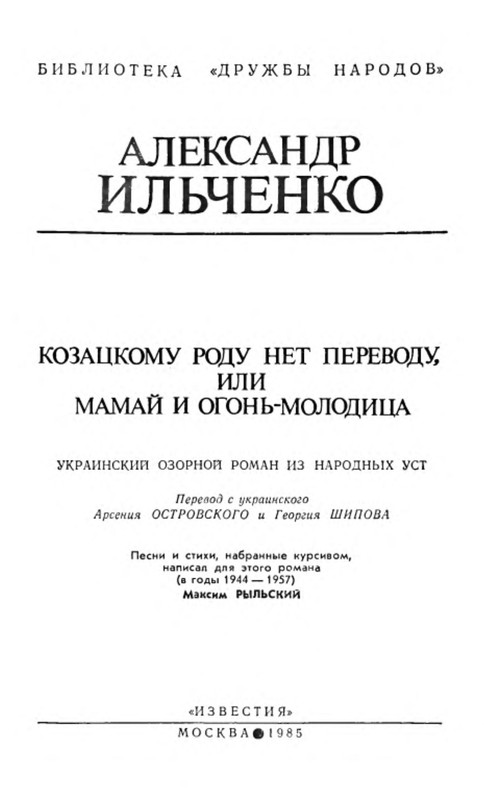 БИБЛИОТЕКА «ДРУЖБЫ НАРОДОВ»

АЛЕКСАНДР
ИЛЬЧЕНКО

КОЗАЦКОМУ РОДУ НЕТ ПЕРЕВОДУ,
ИЛИ
МАМАЙ И ОГОНЬ-МОЛОДИЦА

УКРАИНСКИЙ ОЗОРНОЙ РОМАН ИЗ НАРОДНЫХ УСТ

Перевод с украинского
Арсения ОСТРОВСКОГО и Георгия ШИПОВА

Песни и стихи, набранные курсивом,
написал для этого романа
(в годы 1944 — 1957)
Максим РЫЛЬСКИЙ

«ИЗВЕСТИЯ»
МОСКВА 1985